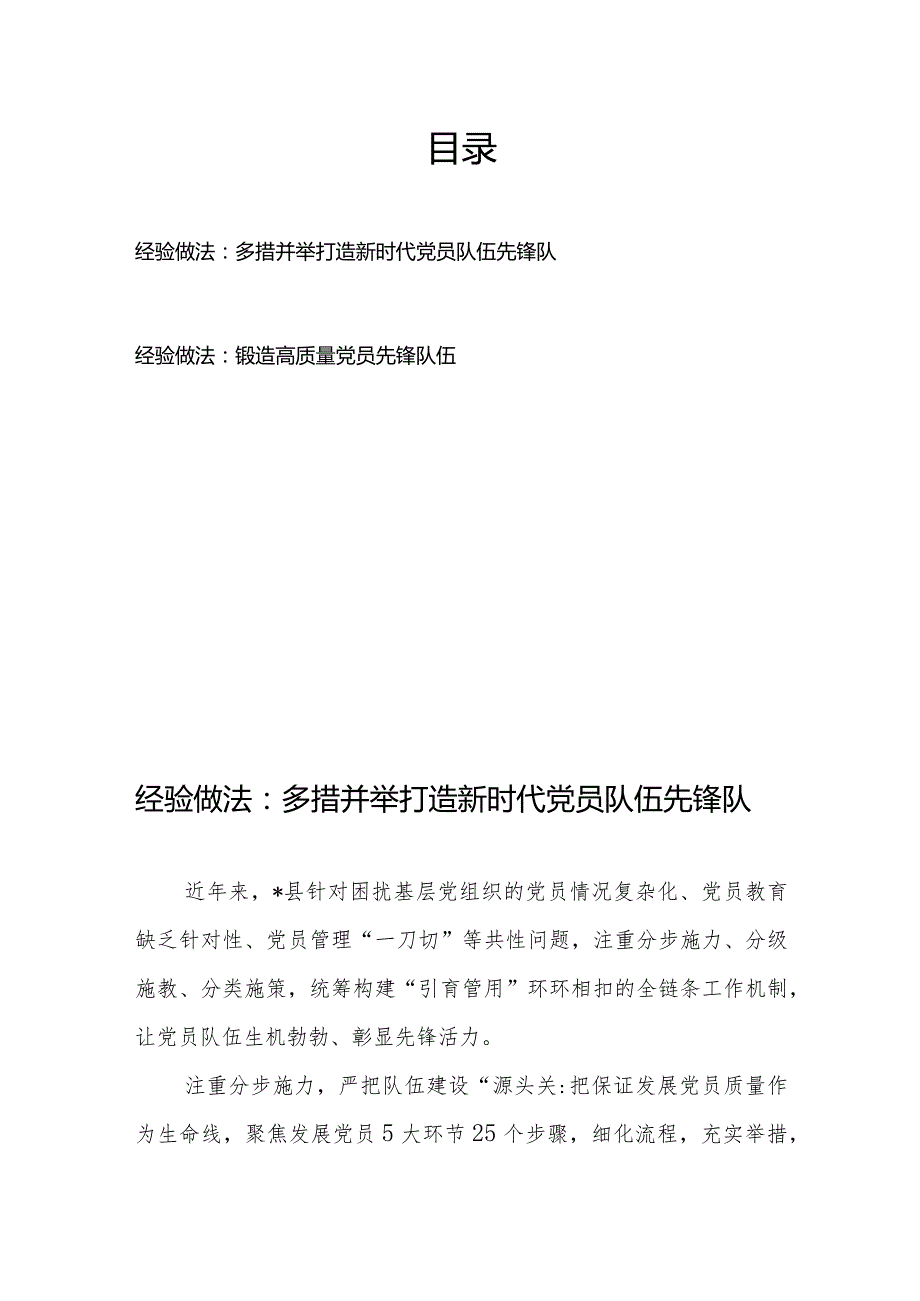 目录

经验做法：多措并举打造新时代党员队伍先锋队

经验做法：锻造高质量党员先锋队伍

经验做法：多措并举打造新时代党员队伍先锋队

近年来，*县针对困扰基层党组织的党员情况复杂化、党员教育缺乏针对性、党员管理“一刀切”等共性问题，注重分步施力、分级施教、分类施策，统筹构建“引育管用”环环相扣的全链条工作机制，让党员队伍生机勃勃、彰显先锋活力。

注重分步施力，严把队伍建设“源头关:把保证发展党员质量作为生命线，聚焦发展党员5大环节25个步骤，细化流程，充实举措，